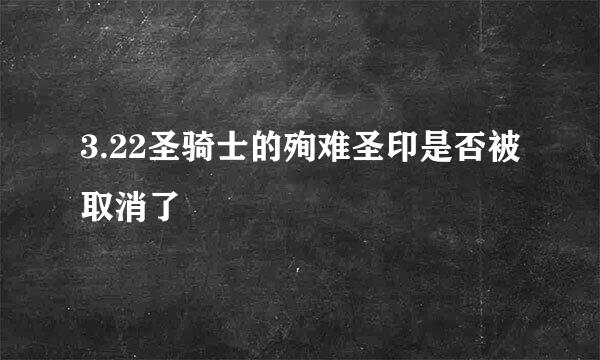 3.22圣骑士的殉难圣印是否被取消了